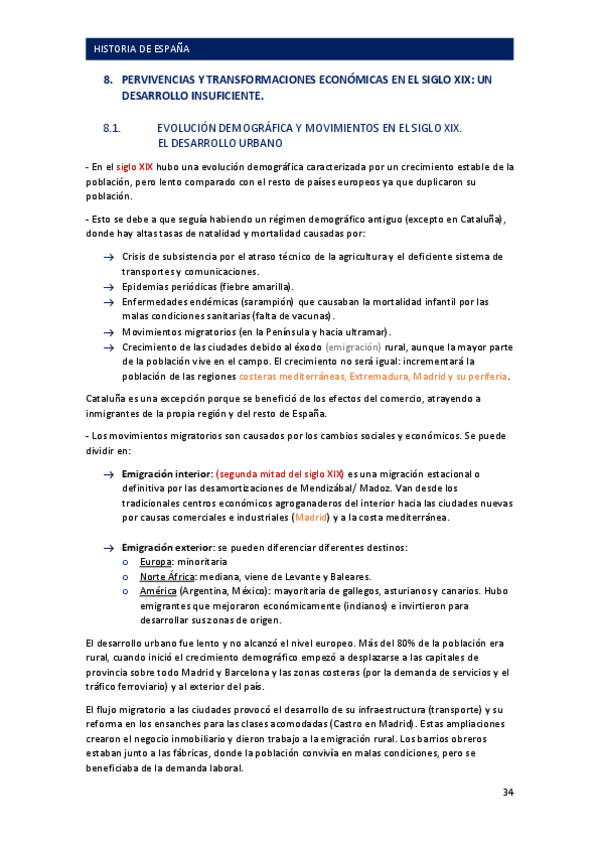 HISTORIA DE ESPAÑA

8. PERVIVENCIAS Y TRANSFORMACIONES ECONÓMICAS EN EL SIGLO XIX: UN DESARROLLO INSUFICIENTE.

8.1. EVOLUCIÓN DEMOGRÁFICA Y MOVIMIENTOS EN EL SIGLO XIX. EL DESARROLLO URBANO

- En el siglo XIX hubo una evolución demográfica caracterizada por un crecimiento estable de la población, pero lento comparado con el resto de países europeos ya que duplicaron su población.

- Esto se debe a que seguía habiendo un régimen demográfico antiguo (excepto en Cataluña), donde hay altas tasas de natalidad y mortalidad causadas por:

→ Crisis de subsistencia por el atraso técnico de la agricultura y el deficiente sistema de transportes y comunicaciones.
→ Epidemias periódicas (fiebre amarilla).
→ Enfermedades endémicas (sarampión) que causaban la mortalidad infantil por las malas condiciones sanitarias (falta de vacunas).
→ Movimientos migratorios (en la Península y hacia ultramar).
→ Crecimiento de las ciudades debido al éxodo (emigración) rural, aunque la mayor parte de la población vive en el campo. El crecimiento no será igual: incrementará la población de las regiones costeras mediterráneas, Extremadura, Madrid y su periferia.

Cataluña es una excepción porque se benefició de los efectos del comercio, atrayendo a inmigrantes de la propia región y del resto de España.

- Los movimientos migratorios son causados por los cambios sociales y económicos. Se puede dividir en:

→ Emigración interior: (segunda mitad del siglo XIX) es una migración estacional o definitiva por las desamortizaciones de Mendizábal/ Madoz. Van desde los tradicionales centros económicos agroganaderos del interior hacia las ciudades nuevas por causas comerciales e industriales (Madrid) y a la costa mediterránea.

→ Emigración exterior: se pueden diferenciar diferentes destinos:
o Europa: minoritaria
o Norte África: mediana, viene de Levante y Baleares.
o América (Argentina, México): mayoritaria de gallegos, asturianos y canarios. Hubo emigrantes que mejoraron económicamente (indianos) e invirtieron para desarrollar sus zonas de origen.

El desarrollo urbano fue lento y no alcanzó el nivel europeo. Más del 80% de la población era rural, cuando inició el crecimiento demográfico empezó a desplazarse a las capitales de provincia sobre todo Madrid y Barcelona y las zonas costeras (por la demanda de servicios y el tráfico ferroviario) y al exterior del país.

El flujo migratorio a las ciudades provocó el desarrollo de su infraestructura (transporte) y su reforma en los ensanches para las clases acomodadas (Castro en Madrid). Estas ampliaciones crearon el negocio inmobiliario y dieron trabajo a la emigración rural. Los barrios obreros estaban junto a las fábricas, donde la población convivía en malas condiciones, pero se beneficiaba de la demanda laboral.

34